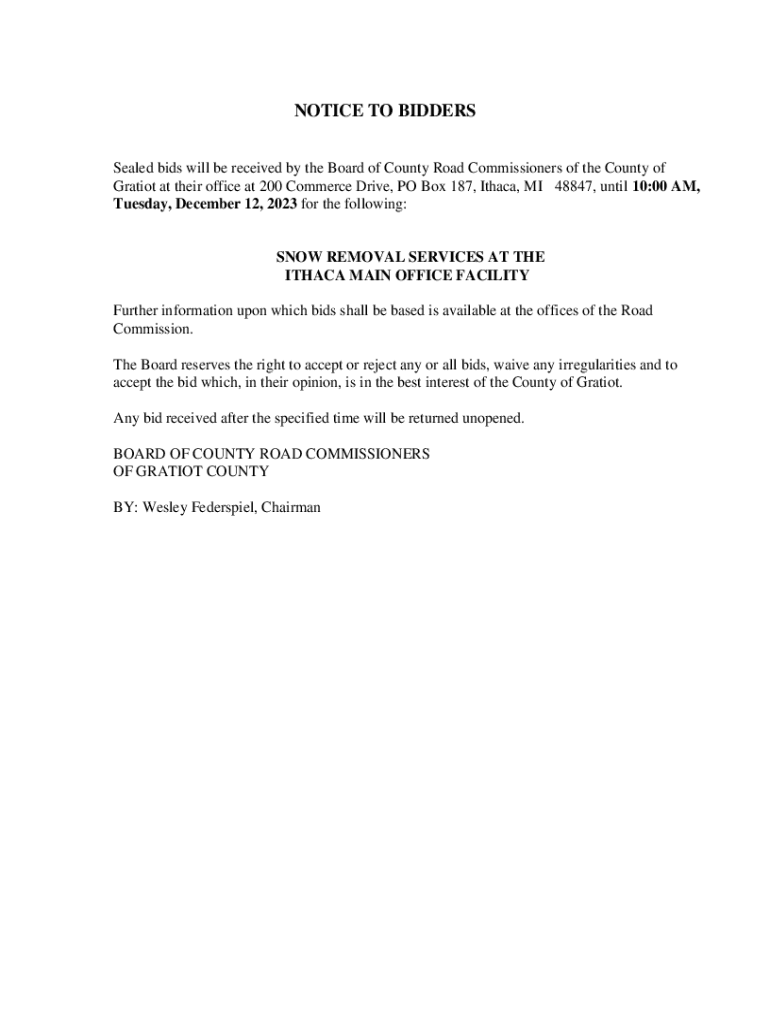 NOTICE TO BIDDERS

Sealed bids will be received by the Board of County Road Commissioners of the County of Gratiot at their office at 200 Commerce Drive, PO Box 187, Ithaca, MI 48847, until 10:00 AM, Tuesday, December 12, 2023 for the following:

SNOW REMOVAL SERVICES AT THE
ITHACA MAIN OFFICE FACILITY

Further information upon which bids shall be based is available at the offices of the Road Commission.

The Board reserves the right to accept or reject any or all bids, waive any irregularities and to accept the bid which, in their opinion, is in the best interest of the County of Gratiot.

Any bid received after the specified time will be returned unopened.

BOARD OF COUNTY ROAD COMMISSIONERS
OF GRATIOT COUNTY

BY: Wesley Federspiel, Chairman